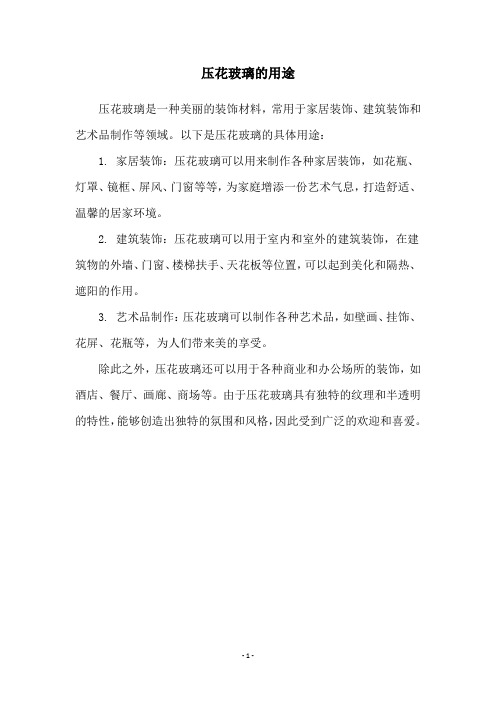 压花玻璃的用途

压花玻璃是一种美丽的装饰材料，常用于家居装饰、建筑装饰和艺术品制作等领域。以下是压花玻璃的具体用途：

1. 家居装饰：压花玻璃可以用来制作各种家居装饰，如花瓶、灯罩、镜框、屏风、门窗等等，为家庭增添一份艺术气息，打造舒适、温馨的居家环境。

2. 建筑装饰：压花玻璃可以用于室内和室外的建筑装饰，在建筑物的外墙、门窗、楼梯扶手、天花板等位置，可以起到美化和隔热、遮阳的作用。

3. 艺术品制作：压花玻璃可以制作各种艺术品，如壁画、挂饰、花屏、花瓶等，为人们带来美的享受。

除此之外，压花玻璃还可以用于各种商业和办公场所的装饰，如酒店、餐厅、画廊、商场等。由于压花玻璃具有独特的纹理和半透明的特性，能够创造出独特的氛围和风格，因此受到广泛的欢迎和喜爱。

- 1 -